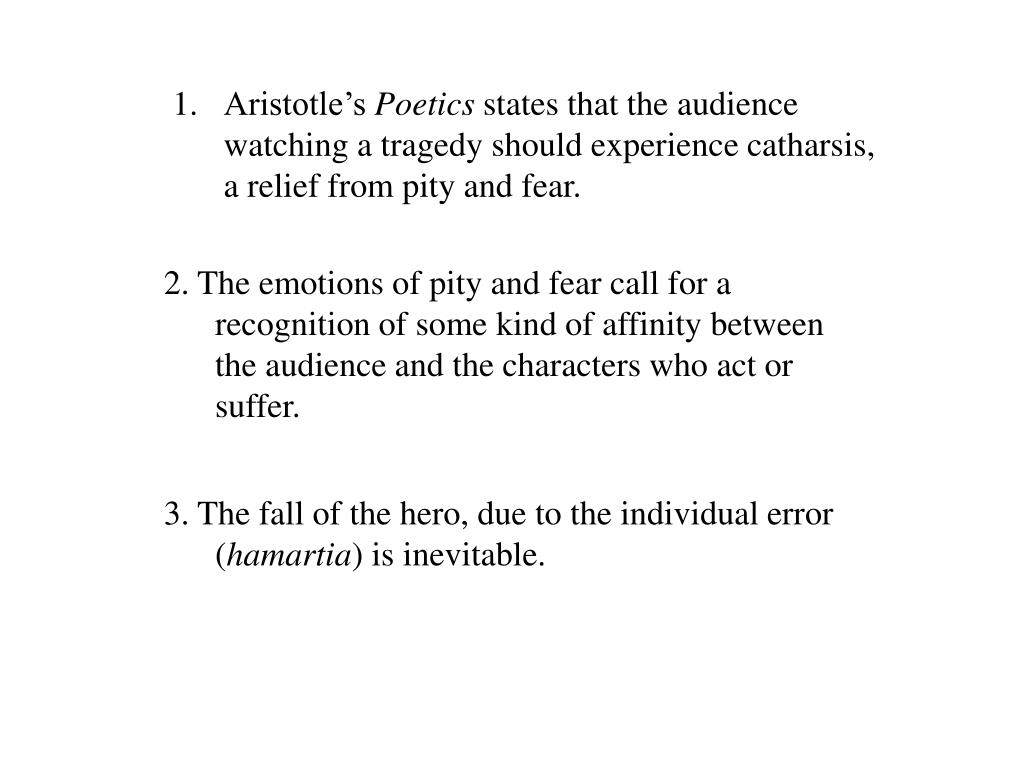 1. Aristotle’s Poetics states that the audience watching a tragedy should experience catharsis, a relief from pity and fear.

2. The emotions of pity and fear call for a recognition of some kind of affinity between the audience and the characters who act or suffer.

3. The fall of the hero, due to the individual error (hamartia) is inevitable.